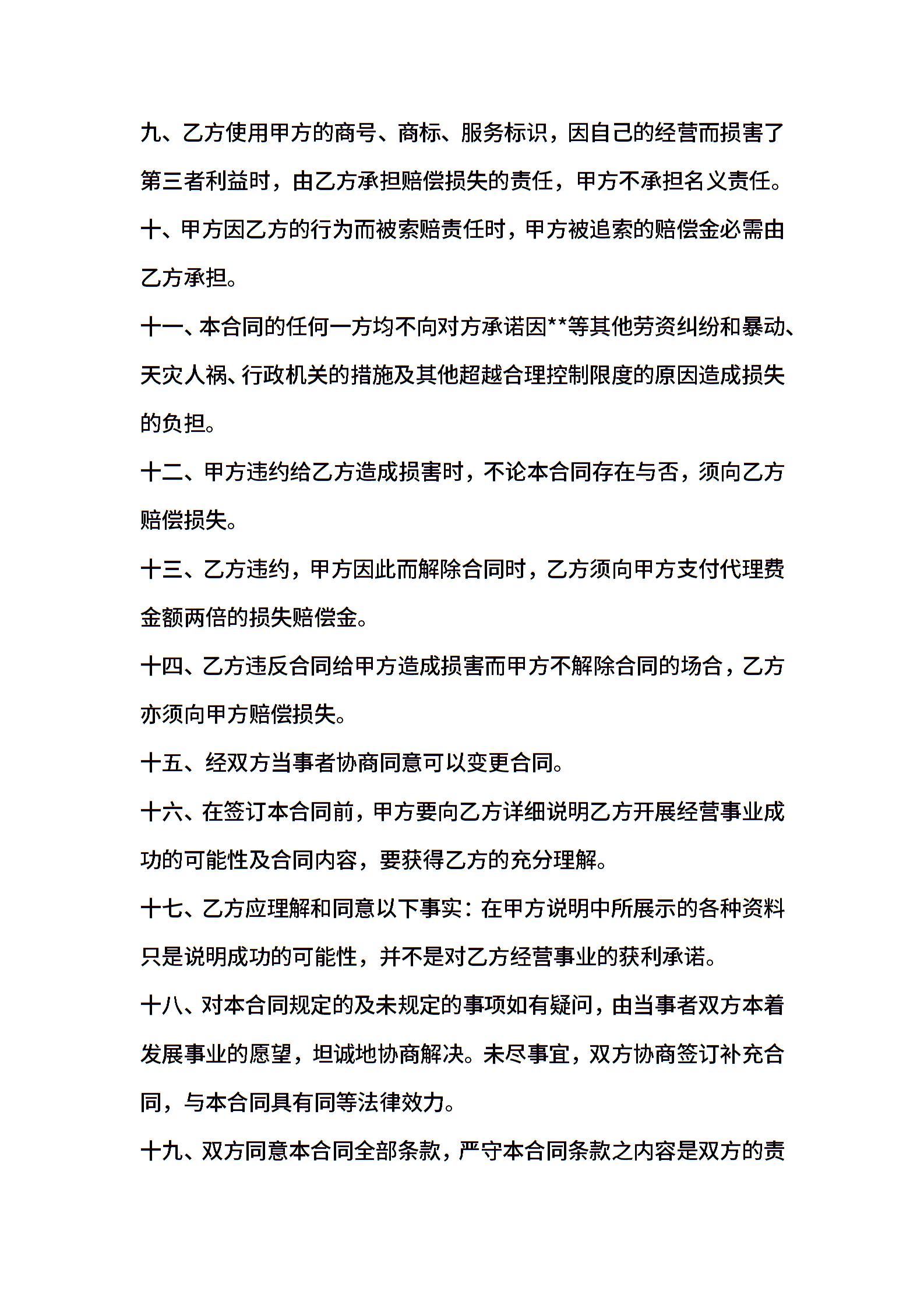 九、乙方使用甲方的商号、商标、服务标识，因自己的经营而损害了第三者利益时，由乙方承担赔偿损失的责任，甲方不承担名义责任。

十、甲方因乙方的行为而被索赔责任时，甲方被追索的赔偿金必需由乙方承担。

十一、本合同的任何一方均不向对方承诺因**等其他劳资纠纷和暴动、天灾人祸、行政机关的措施及其他超越合理控制限度的原因造成损失的负担。

十二、甲方违约给乙方造成损害时，不论本合同存在与否，须向乙方赔偿损失。

十三、乙方违约，甲方因此而解除合同时，乙方须向甲方支付代理费金额两倍的损失赔偿金。

十四、乙方违反合同给甲方造成损害而甲方不解除合同的场合，乙方亦须向甲方赔偿损失。

十五、经双方当事者协商同意可以变更合同。

十六、在签订本合同前，甲方要向乙方详细说明乙方开展经营事业成功的可能性及合同内容，要获得乙方的充分理解。

十七、乙方应理解和同意以下事实：在甲方说明中所展示的各种资料只是说明成功的可能性，并不是对乙方经营事业的获利承诺。

十八、对本合同规定的及未规定的事项如有疑问，由当事者双方本着发展事业的愿望，坦诚地协商解决。未尽事宜，双方协商签订补充合同，与本合同具有同等法律效力。

十九、双方同意本合同全部条款，严守本合同条款之内容是双方的责